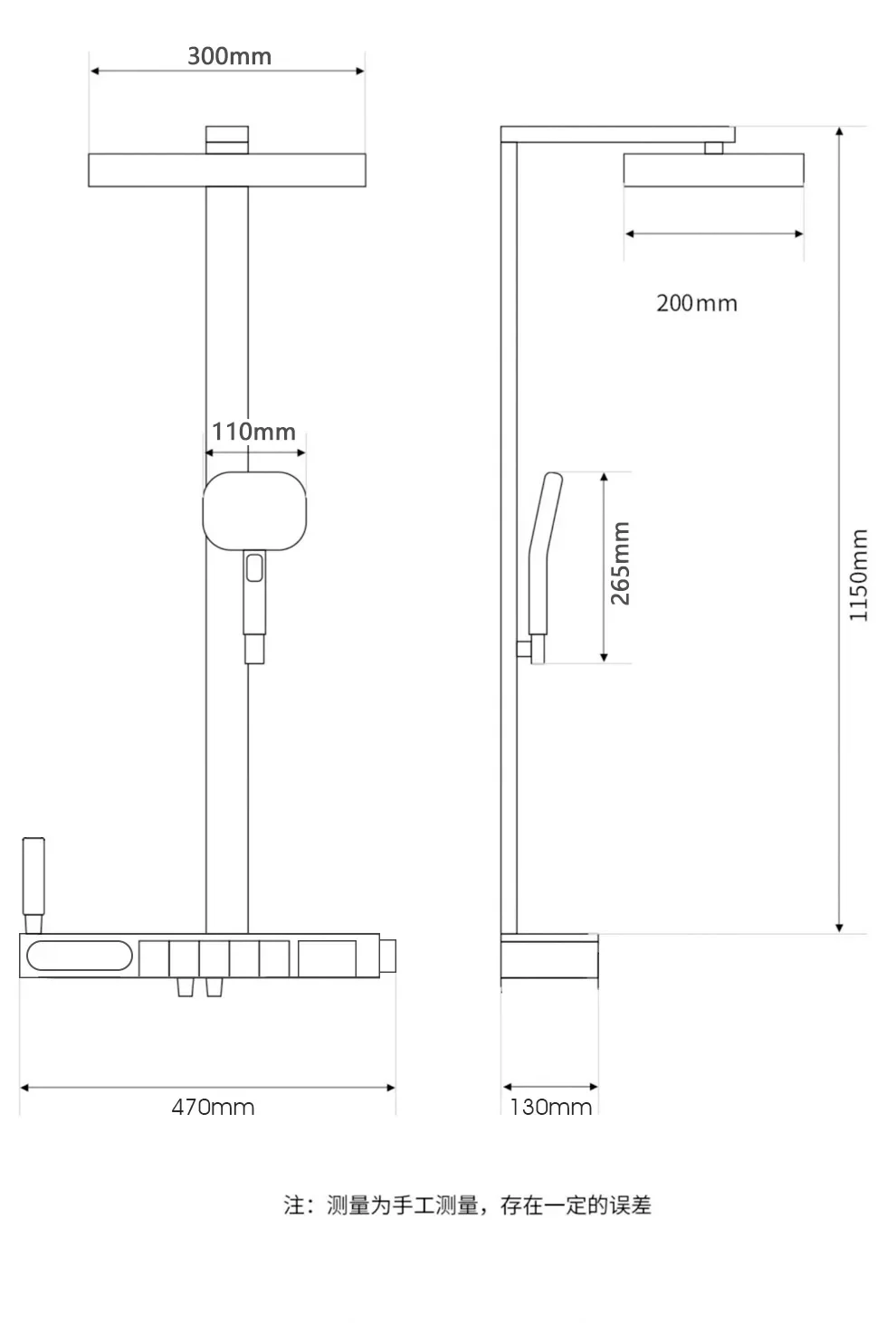 300mm

110mm

470mm

200mm

265mm

1150mm

130mm

注：测量为手工测量，存在一定的误差